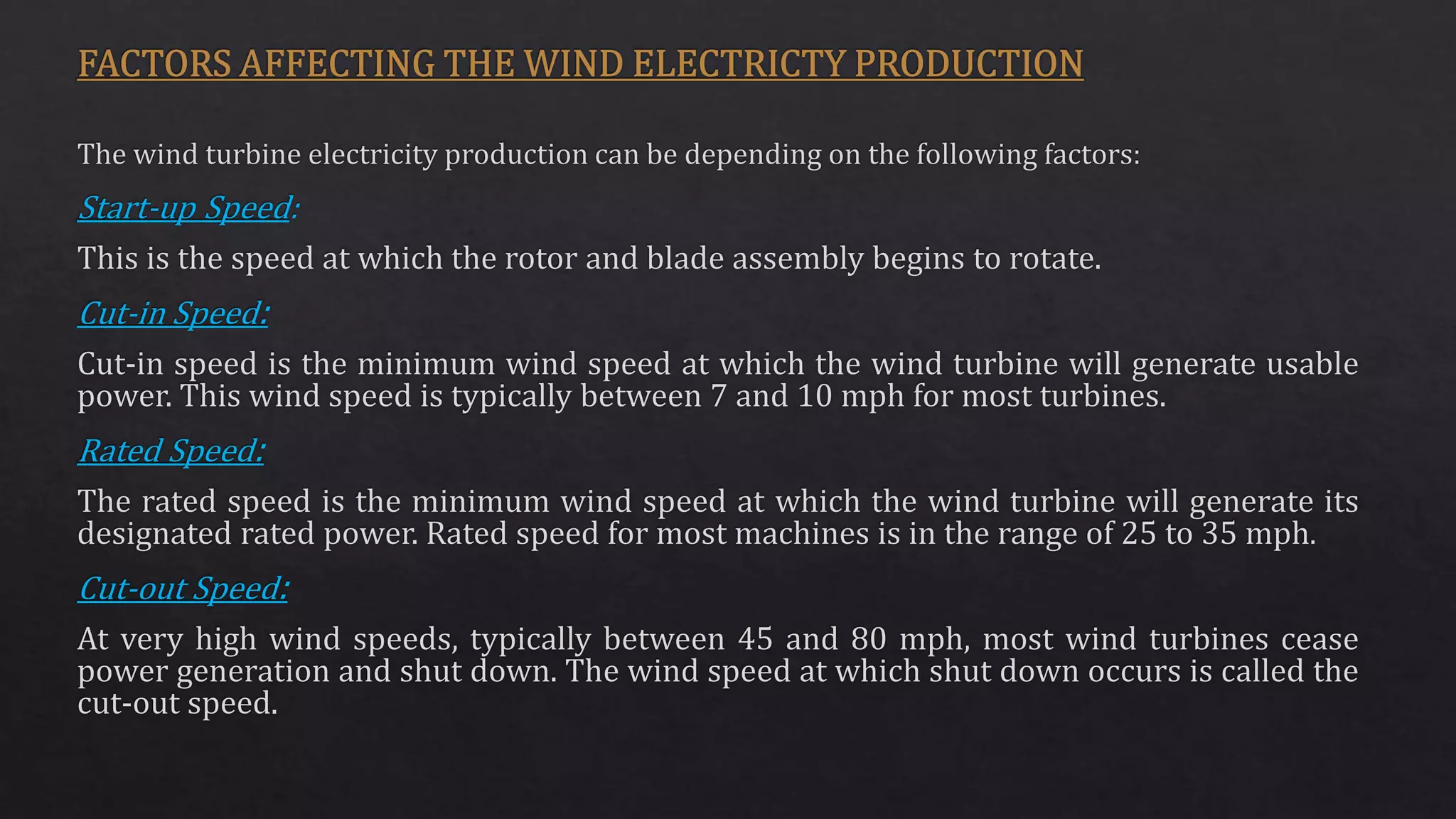 FACTORS AFFECTING THE WIND ELECTRICTY PRODUCTION

The wind turbine electricity production can be depending on the following factors:

Start-up Speed:

This is the speed at which the rotor and blade assembly begins to rotate.

Cut-in Speed:

Cut-in speed is the minimum wind speed at which the wind turbine will generate usable power. This wind speed is typically between 7 and 10 mph for most turbines.

Rated Speed:

The rated speed is the minimum wind speed at which the wind turbine will generate its designated rated power. Rated speed for most machines is in the range of 25 to 35 mph.

Cut-out Speed:

At very high wind speeds, typically between 45 and 80 mph, most wind turbines cease power generation and shut down. The wind speed at which shut down occurs is called the cut-out speed.